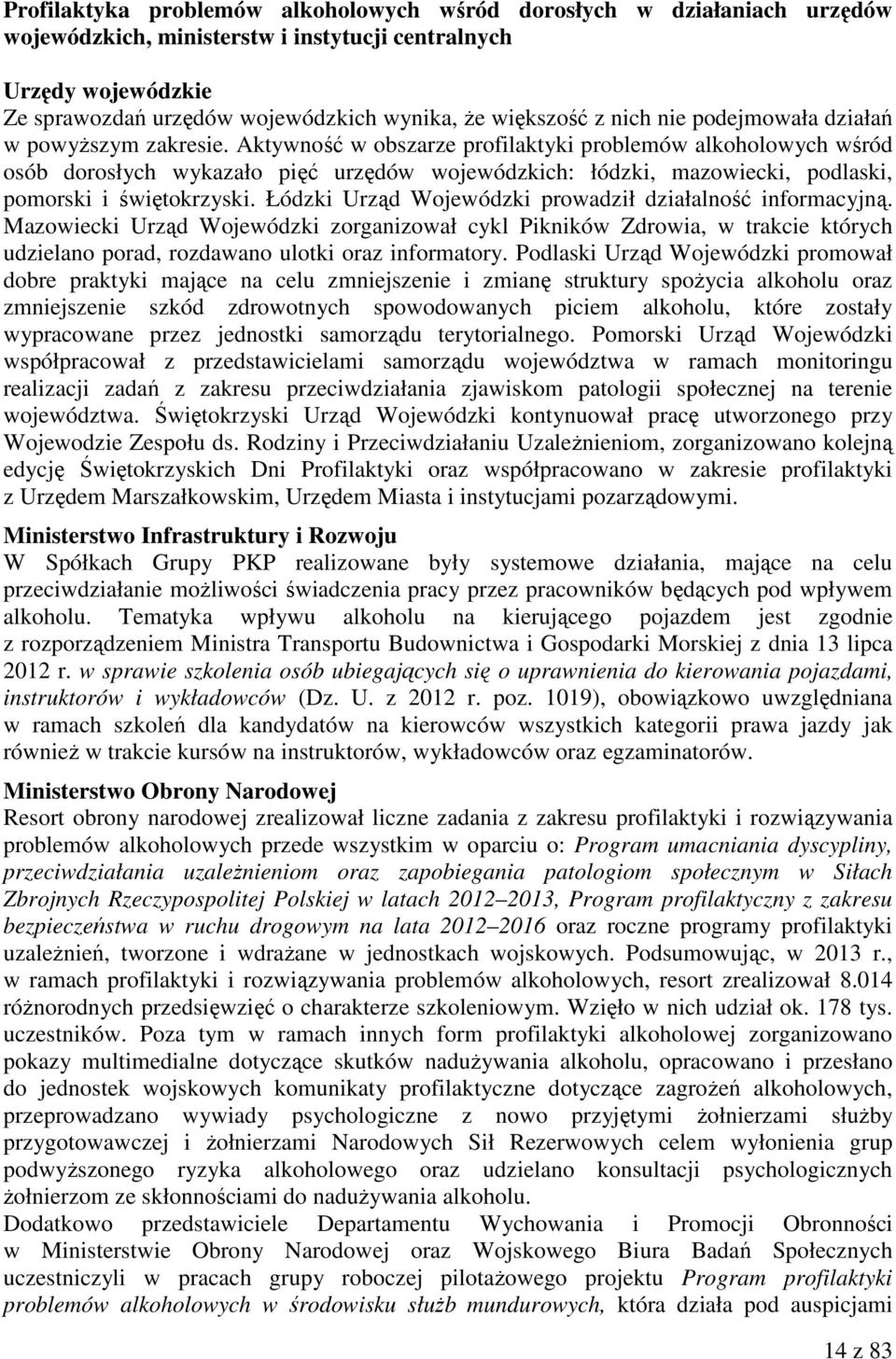 Profilaktyka problemów alkoholowych wśród dorosłych w działaniach urzędów wojewódzkich, ministerstw i instytucji centralnych

Urzędy wojewódzkie
Ze sprawozdań urzędów wojewódzkich wynika, że większość z nich nie podejmowała działań w powyższym zakresie. Aktywność w obszarze profilaktyki problemów alkoholowych wśród osób dorosłych wykazało pięć urzędów wojewódzkich: łódzki, mazowiecki, podlaski, pomorski i świętokrzyski. Łódzki Urząd Wojewódzki prowadził działalność informacyjną. Mazowiecki Urząd Wojewódzki zorganizował cykl Pikników Zdrowia, w trakcie których udzielano porad, rozdawano ulotki oraz informatory. Podlaski Urząd Wojewódzki promował dobre praktyki mające na celu zmniejszenie i zmianę struktury spożycia alkoholu oraz zmniejszenie szkód zdrowotnych spowodowanych piciem alkoholu, które zostały wypracowane przez jednostki samorządu terytorialnego. Pomorski Urząd Wojewódzki współpracował z przedstawicielami samorządu województwa w ramach monitoringu realizacji zadań z zakresu przeciwdziałania zjawiskom patologii społecznej na terenie województwa. Świętokrzyski Urząd Wojewódzki kontynuował pracę utworzonego przy Wojewodzie Zespołu ds. Rodziny i Przeciwdziałaniu Uzależnieniom, zorganizowano kolejną edycję Świętokrzyskich Dni Profilaktyki oraz współpracowano w zakresie profilaktyki z Urzędem Marszałkowskim, Urzędem Miasta i instytucjami pozarządowymi.

Ministerstwo Infrastruktury i Rozwoju
W Spółkach Grupy PKP realizowane były systemowe działania, mające na celu przeciwdziałanie możliwości świadczenia pracy przez pracowników będących pod wpływem alkoholu. Tematyka wpływu alkoholu na kierującego pojazdem jest zgodnie z rozporządzeniem Ministra Transportu Budownictwa i Gospodarki Morskiej z dnia 13 lipca 2012 r. w sprawie szkolenia osób ubiegających się o uprawnienia do kierowania pojazdami, instruktorów i wykładowców (Dz. U. z 2012 r. poz. 1019), obowiązkowo uwzględniana w ramach szkoleń dla kandydatów na kierowców wszystkich kategorii prawa jazdy jak również w trakcie kursów na instruktorów, wykładowców oraz egzaminatorów.

Ministerstwo Obrony Narodowej
Resort obrony narodowej zrealizował liczne zadania z zakresu profilaktyki i rozwiązywania problemów alkoholowych przede wszystkim w oparciu o: Program umacniania dyscypliny, przeciwdziałania uzależnieniom oraz zapobiegania patologiom społecznym w Siłach Zbrojnych Rzeczypospolitej Polskiej w latach 2012–2013, Program profilaktyczny z zakresu bezpieczeństwa w ruchu drogowym na lata 2012–2016 oraz roczne programy profilaktyki uzależnień, tworzone i wdrażane w jednostkach wojskowych. Podsumowując, w 2013 r., w ramach profilaktyki i rozwiązywania problemów alkoholowych, resort zrealizował 8.014 różnorodnych przedsięwzięć o charakterze szkoleniowym. Wzięło w nich udział ok. 178 tys. uczestników. Poza tym w ramach innych form profilaktyki alkoholowej zorganizowano pokazy multimedialne dotyczące skutków nadużywania alkoholu, opracowano i przesłano do jednostek wojskowych komunikaty profilaktyczne dotyczące zagrożeń alkoholowych, przeprowadzano wywiady psychologiczne z nowo przyjętymi żołnierzami służby przygotowawczej i żołnierzami Narodowych Sił Rezerwowych celem wyłonienia grup podwyższonego ryzyka alkoholowego oraz udzielano konsultacji psychologicznych żołnierzom ze skłonnościami do nadużywania alkoholu.
Dodatkowo przedstawiciele Departamentu Wychowania i Promocji Obronności w Ministerstwie Obrony Narodowej oraz Wojskowego Biura Badań Społecznych uczestniczyli w pracach grupy roboczej pilotażowego projektu Program profilaktyki problemów alkoholowych w środowisku służb mundurowych, która działa pod auspicjami

14 z 83